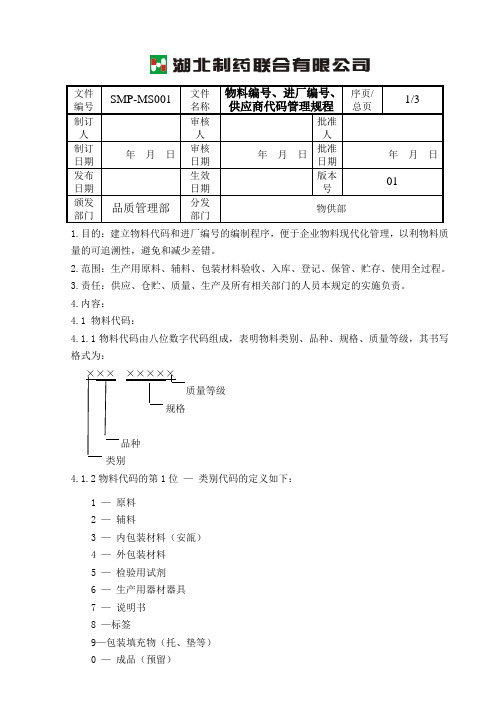 湖北制药联合有限公司

| 文件编号 | SMP-MS001 | 文件名称 | 物料编号、进厂编号、供应商代码管理规程 | 序页/总页 | 1/3 |
|---|---|---|---|---|---|
| 制订人 | | 审核人 | | 批准人 | |
| 制订日期 | 年 月 日 | 审核日期 | 年 月 日 | 批准日期 | 年 月 日 |
| 发布日期 | | 生效日期 | | 版本号 | 01 |
| 颁发部门 | 品质管理部 | 分发部门 | 物供部 | | |

1. 目的：建立物料代码和进厂编号的编制程序，便于企业物料现代化管理，以利物料质量的可追溯性，避免和减少差错。

2. 范围：生产用原料、辅料、包装材料验收、入库、登记、保管、贮存、使用全过程。

3. 责任：供应、仓贮、质量、生产及所有相关部门的人员本规定的实施负责。

4. 内容：

4.1 物料代码：

4.1.1 物料代码由八位数字代码组成，表明物料类别、品种、规格、质量等级，其书写格式为：

××× ×××××

质量等级

规格

品种

类别

4.1.2 物料代码的第 1 位 — 类别代码的定义如下：

1 — 原料

2 — 辅料

3 — 内包装材料（安瓿）

4 — 外包装材料

5 — 检验用试剂

6 — 生产用器材器具

7 — 说明书

8 —标签

9—包装填充物（托、垫等）

0 — 成品（预留）